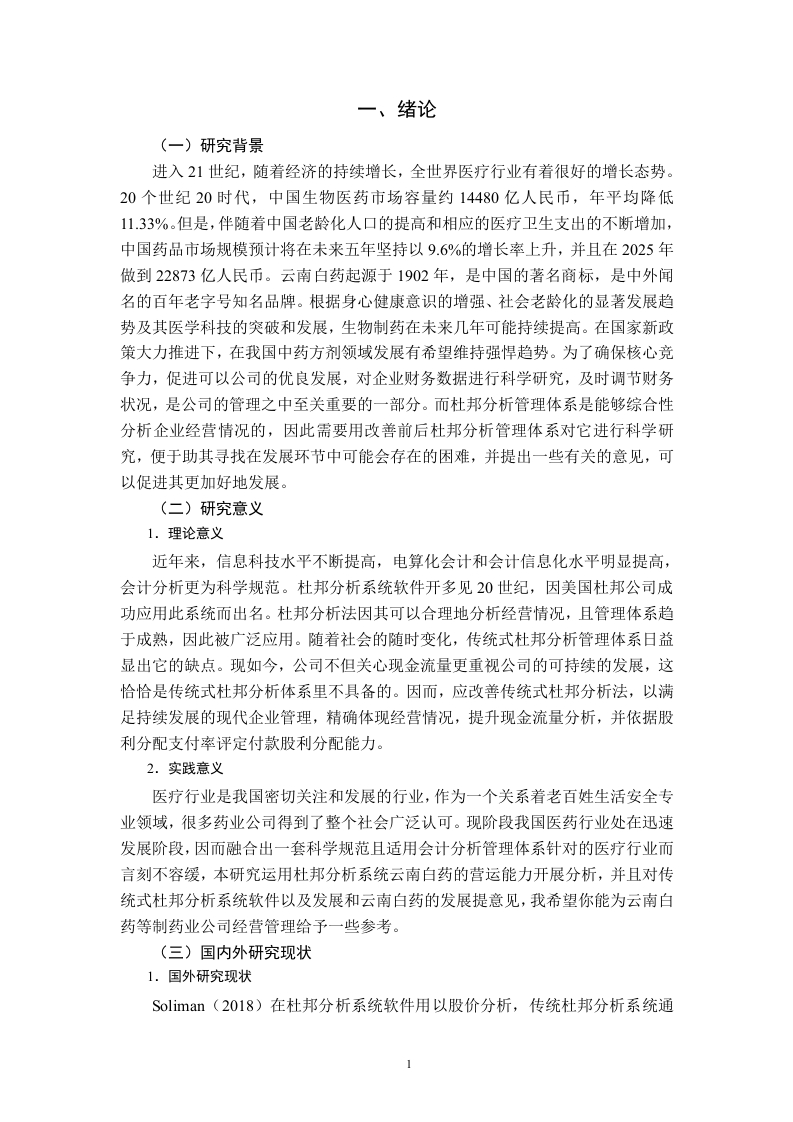 一、绪论

（一）研究背景

进入 21 世纪，随着经济的持续增长，全世界医疗行业有着很好的增长态势。20 个世纪 20 时代，中国生物医药市场容量约 14480 亿人民币，年平均降低 11.33%。但是，伴随着中国老龄化人口的提高和相应的医疗卫生支出的不断增加，中国药品市场规模预计将在未来五年坚持以 9.6%的增长率上升，并且在 2025 年做到 22873 亿人民币。云南白药起源于 1902 年，是中国的著名商标，是中外闻名的百年老字号知名品牌。根据身心健康意识的增强、社会老龄化的显著发展趋势及其医学科技的突破和发展，生物制药在未来几年可能持续提高。在国家新政策大力推进下，在我国中药方剂领域发展有希望维持强悍趋势。为了确保核心竞争力，促进可以公司的优良发展，对企业财务数据进行科学研究，及时调节财务状况，是公司的管理之中至关重要的一部分。而杜邦分析管理体系是能够综合性分析企业经营情况的，因此需要用改善前后杜邦分析管理体系对它进行科学研究，便于助其寻找在发展环节中可能会存在的困难，并提出一些有关的意见，可以促进其更加好地发展。

（二）研究意义

1．理论意义

近年来，信息科技水平不断提高，电算化会计和会计信息化水平明显提高，会计分析更为科学规范。杜邦分析系统软件开多见 20 世纪，因美国杜邦公司成功应用此系统而出名。杜邦分析法因其可以合理地分析经营情况，且管理体系趋于成熟，因此被广泛应用。随着社会的随时变化，传统式杜邦分析管理体系日益显出它的缺点。现如今，公司不但关心现金流量更重视公司的可持续的发展，这恰恰是传统式杜邦分析体系里不具备的。因而，应改善传统式杜邦分析法，以满足持续发展的现代企业管理，精确体现经营情况，提升现金流量分析，并依据股利分配支付率评定付款股利分配能力。

2．实践意义

医疗行业是我国密切关注和发展的行业，作为一个关系着老百姓生活安全专业领域，很多药业公司得到了整个社会广泛认可。现阶段我国医药行业处在迅速发展阶段，因而融合出一套科学规范且适用会计分析管理体系针对的医疗行业而言刻不容缓，本研究运用杜邦分析系统云南白药的营运能力开展分析，并且对传统式杜邦分析系统软件以及发展和云南白药的发展提意见，我希望你能为云南白药等制药业公司经营管理给予一些参考。

（三）国内外研究现状

1．国外研究现状

Soliman（2018）在杜邦分析系统软件用以股价分析，传统杜邦分析系统通

1